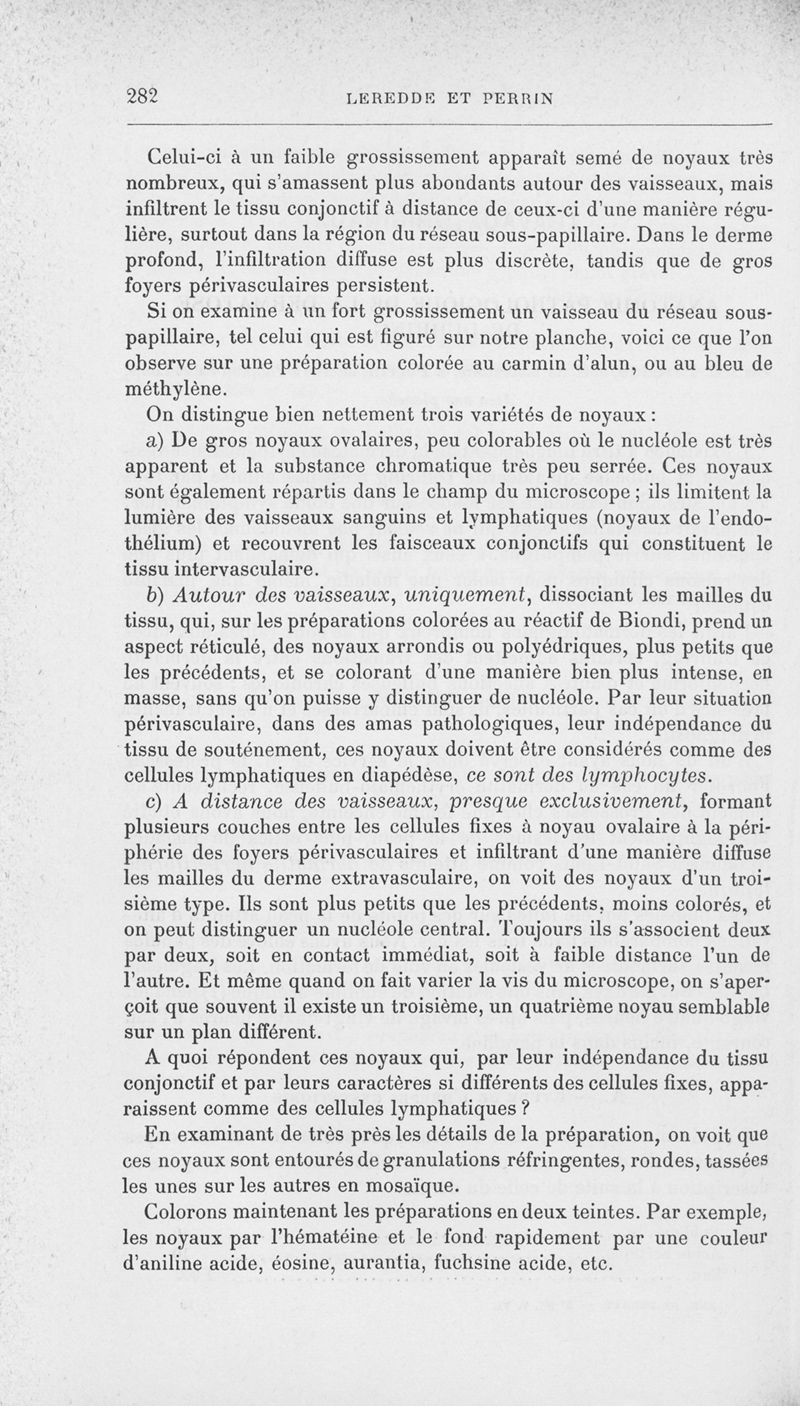 282 LEREDDE ET PERRIN

Celui-ci à un faible grossissement apparaît semé de noyaux très nombreux, qui s'amassent plus abondants autour des vaisseaux, mais infiltrent le tissu conjonctif à distance de ceux-ci d'une manière régulière, surtout dans la région du réseau sous-papillaire. Dans le derme profond, l'infiltration diffuse est plus discrète, tandis que de gros foyers périvasculaires persistent.

Si on examine à un fort grossissement un vaisseau du réseau sous-papillaire, tel celui qui est figuré sur notre planche, voici ce que l'on observe sur une préparation colorée au carmin d'alun, ou au bleu de méthylène.

On distingue bien nettement trois variétés de noyaux :

a) De gros noyaux ovalaires, peu colorables où le nucléole est très apparent et la substance chromatique très peu serrée. Ces noyaux sont également répartis dans le champ du microscope ; ils limitent la lumière des vaisseaux sanguins et lymphatiques (noyaux de l'endothélium) et recouvrent les faisceaux conjonctifs qui constituent le tissu intervasculaire.

b) Autour des vaisseaux, uniquement, dissociant les mailles du tissu, qui, sur les préparations colorées au réactif de Biondi, prend un aspect réticulé, des noyaux arrondis ou polyédriques, plus petits que les précédents, et se colorant d'une manière bien plus intense, en masse, sans qu'on puisse y distinguer de nucléole. Par leur situation périvasculaire, dans des amas pathologiques, leur indépendance du tissu de soutènement, ces noyaux doivent être considérés comme des cellules lymphatiques en diapédèse, ce sont des lymphocytes.

c) A distance des vaisseaux, presque exclusivement, formant plusieurs couches entre les cellules fixes à noyau ovalaire à la périphérie des foyers périvasculaires et infiltrant d'une manière diffuse les mailles du derme extravasculaire, on voit des noyaux d'un troisième type. Ils sont plus petits que les précédents, moins colorés, et on peut distinguer un nucléole central. Toujours ils s'associent deux par deux, soit en contact immédiat, soit à faible distance l'un de l'autre. Et même quand on fait varier la vis du microscope, on s'aperçoit que souvent il existe un troisième, un quatrième noyau semblable sur un plan différent.

A quoi répondent ces noyaux qui, par leur indépendance du tissu conjonctif et par leurs caractères si différents des cellules fixes, apparaissent comme des cellules lymphatiques ?

En examinant de très près les détails de la préparation, on voit que ces noyaux sont entourés de granulations réfringentes, rondes, tassées les unes sur les autres en mosaïque.

Colorons maintenant les préparations en deux teintes. Par exemple, les noyaux par l'hématéine et le fond rapidement par une couleur d'aniline acide, éosine, aurantia, fuchsine acide, etc.